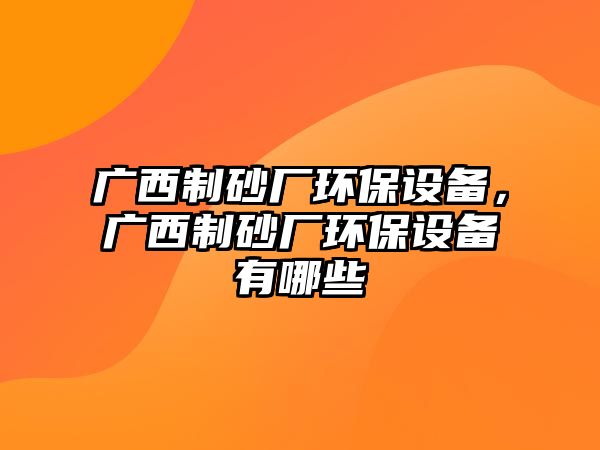 广西制砂厂环保设备，广西制砂厂环保设备有哪些